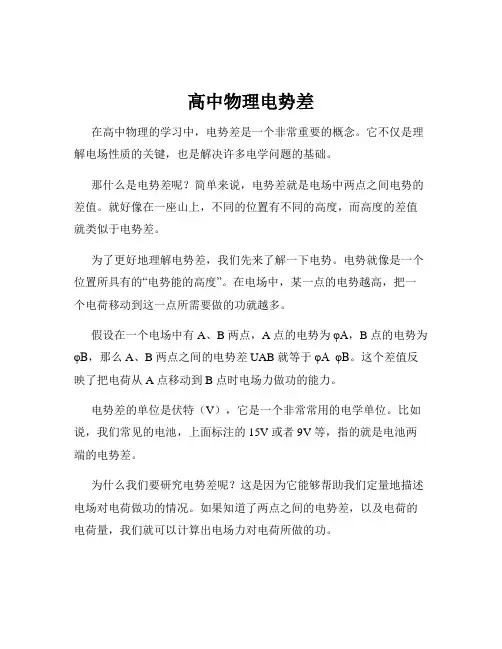 高中物理电势差

在高中物理的学习中，电势差是一个非常重要的概念。它不仅是理解电场性质的关键，也是解决许多电学问题的基础。

那什么是电势差呢？简单来说，电势差就是电场中两点之间电势的差值。就好像在一座山上，不同的位置有不同的高度，而高度的差值就类似于电势差。

为了更好地理解电势差，我们先来了解一下电势。电势就像是一个位置所具有的“电势能的高度”。在电场中，某一点的电势越高，把一个电荷移动到这一点所需要做的功就越多。

假设在一个电场中有 A、B 两点，A 点的电势为 φA，B 点的电势为 φB，那么 A、B 两点之间的电势差 UAB 就等于 φA φB。这个差值反映了把电荷从 A 点移动到 B 点时电场力做功的能力。

电势差的单位是伏特（V），它是一个非常常用的电学单位。比如说，我们常见的电池，上面标注的 15V 或者 9V 等，指的就是电池两端的电势差。

为什么我们要研究电势差呢？这是因为它能够帮助我们定量地描述电场对电荷做功的情况。如果知道了两点之间的电势差，以及电荷的电荷量，我们就可以计算出电场力对电荷所做的功。